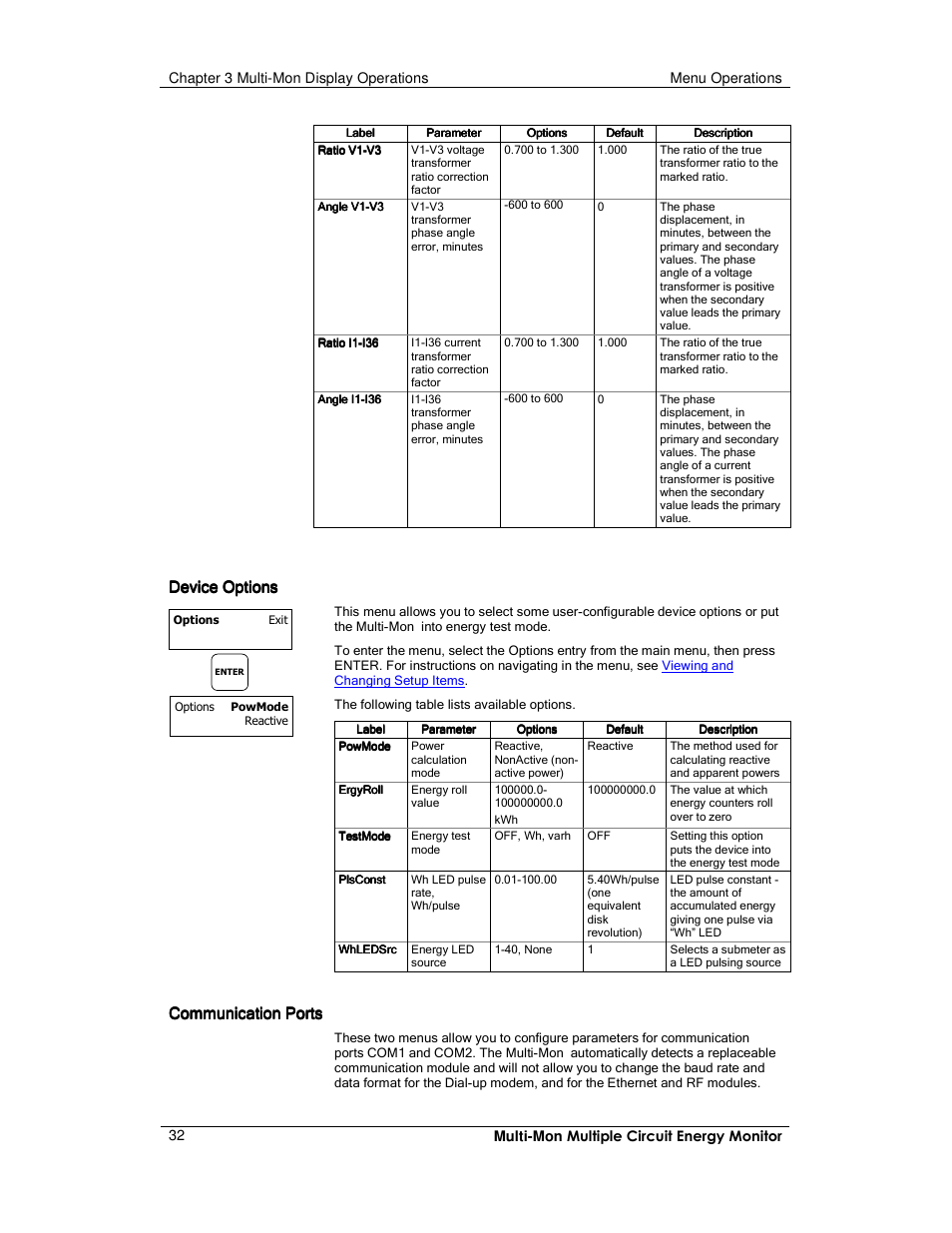 Chapter 3 Multi-Mon Display Operations Menu Operations

| Label | Parameter | Options | Default | Description |
|---|---|---|---|---|
| Ratio V1-V3 | V1-V3 voltage transformer ratio correction factor | 0.700 to 1.300 | 1.000 | The ratio of the true transformer ratio to the marked ratio. |
| Angle V1-V3 | V1-V3 transformer phase angle error, minutes | -600 to 600 | 0 | The phase displacement, in minutes, between the primary and secondary values. The phase angle of a voltage transformer is positive when the secondary value leads the primary value. |
| Ratio I1-I36 | I1-I36 current transformer ratio correction factor | 0.700 to 1.300 | 1.000 | The ratio of the true transformer ratio to the marked ratio. |
| Angle I1-I36 | I1-I36 transformer phase angle error, minutes | -600 to 600 | 0 | The phase displacement, in minutes, between the primary and secondary values. The phase angle of a current transformer is positive when the secondary value leads the primary value. |

Device Options

Options Exit

ENTER

Options PowMode
Reactive

This menu allows you to select some user-configurable device options or put the Multi-Mon into energy test mode.

To enter the menu, select the Options entry from the main menu, then press ENTER. For instructions on navigating in the menu, see Viewing and Changing Setup Items.

The following table lists available options.

| Label | Parameter | Options | Default | Description |
|---|---|---|---|---|
| PowMode | Power calculation mode | Reactive, NonActive (non-active power) | Reactive | The method used for calculating reactive and apparent powers |
| ErgyRoll | Energy roll value | 100000.0-100000000.0 kWh | 100000000.0 | The value at which energy counters roll over to zero |
| TestMode | Energy test mode | OFF, Wh, varh | OFF | Setting this option puts the device into the energy test mode |
| PlsConst | Wh LED pulse rate, Wh/pulse | 0.01-100.00 | 5.40Wh/pulse (one equivalent disk revolution) | LED pulse constant - the amount of accumulated energy giving one pulse via "Wh" LED |
| WhLEDSrc | Energy LED source | 1-40, None | 1 | Selects a submeter as a LED pulsing source |

Communication Ports

These two menus allow you to configure parameters for communication ports COM1 and COM2. The Multi-Mon automatically detects a replaceable communication module and will not allow you to change the baud rate and data format for the Dial-up modem, and for the Ethernet and RF modules.

32 Multi-Mon Multiple Circuit Energy Monitor